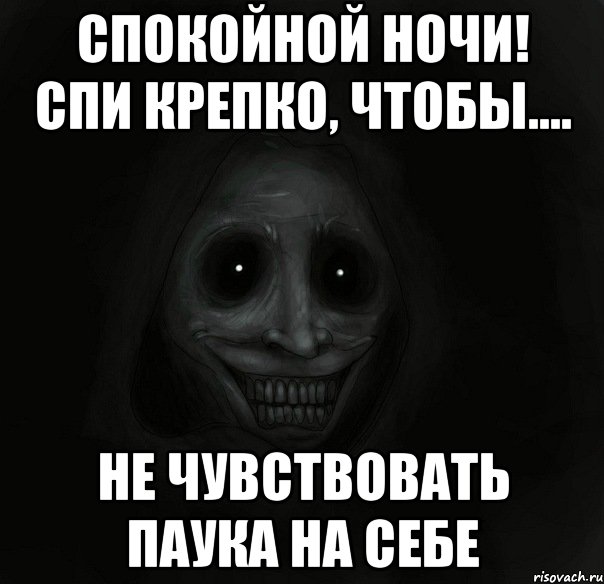 СПОКОЙНОЙ НОЧИ!
СПИ КРЕПКО, ЧТОБЫ....

НЕ ЧУВСТВОВАТЬ
ПАУКА НА СЕБЕ

risovach.ru